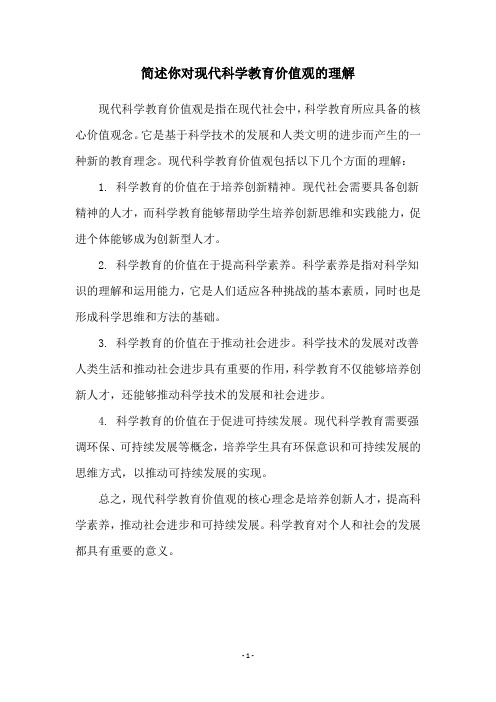 简述你对现代科学教育价值观的理解

现代科学教育价值观是指在现代社会中，科学教育所应具备的核心价值观念。它是基于科学技术的发展和人类文明的进步而产生的一种新的教育理念。现代科学教育价值观包括以下几个方面的理解：

1. 科学教育的价值在于培养创新精神。现代社会需要具备创新精神的人才，而科学教育能够帮助学生培养创新思维和实践能力，促进个体能够成为创新型人才。

2. 科学教育的价值在于提高科学素养。科学素养是指对科学知识的理解和运用能力，它是人们适应各种挑战的基本素质，同时也是形成科学思维和方法的基础。

3. 科学教育的价值在于推动社会进步。科学技术的发展对改善人类生活和推动社会进步具有重要的作用，科学教育不仅能够培养创新人才，还能够推动科学技术的发展和社会进步。

4. 科学教育的价值在于促进可持续发展。现代科学教育需要强调环保、可持续发展等概念，培养学生具有环保意识和可持续发展的思维方式，以推动可持续发展的实现。

总之，现代科学教育价值观的核心理念是培养创新人才，提高科学素养，推动社会进步和可持续发展。科学教育对个人和社会的发展都具有重要的意义。

- 1 -